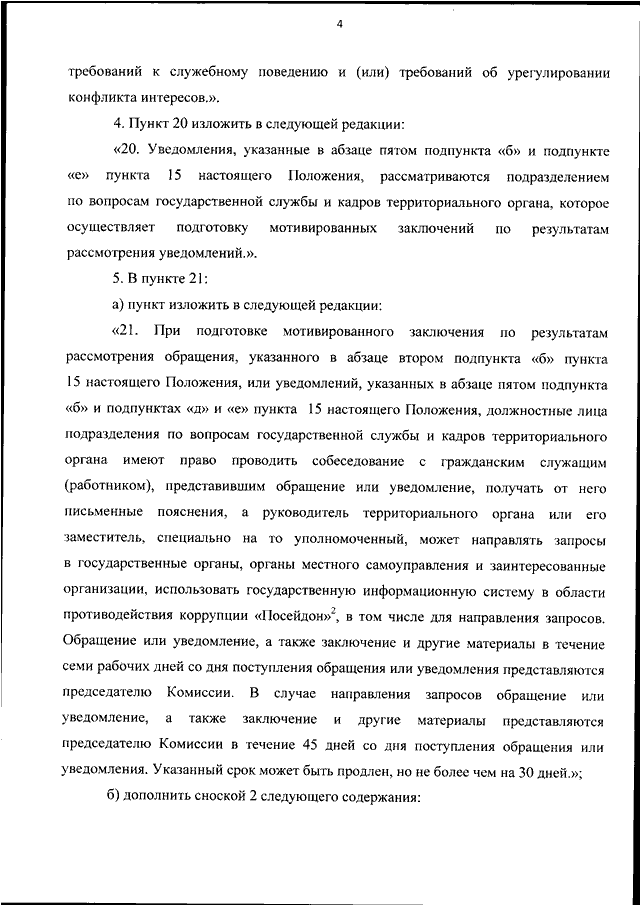 4

требований к служебному поведению и (или) требований об урегулировании конфликта интересов.».

4. Пункт 20 изложить в следующей редакции:

«20. Уведомления, указанные в абзаце пятом подпункта «б» и подпункте «е» пункта 15 настоящего Положения, рассматриваются подразделением по вопросам государственной службы и кадров территориального органа, которое осуществляет подготовку мотивированных заключений по результатам рассмотрения уведомлений.».

5. В пункте 21:

а) пункт изложить в следующей редакции:

«21. При подготовке мотивированного заключения по результатам рассмотрения обращения, указанного в абзаце втором подпункта «б» пункта 15 настоящего Положения, или уведомлений, указанных в абзаце пятом подпункта «б» и подпунктах «д» и «е» пункта 15 настоящего Положения, должностные лица подразделения по вопросам государственной службы и кадров территориального органа имеют право проводить собеседование с гражданским служащим (работником), представившим обращение или уведомление, получать от него письменные пояснения, а руководитель территориального органа или его заместитель, специально на то уполномоченный, может направлять запросы в государственные органы, органы местного самоуправления и заинтересованные организации, использовать государственную информационную систему в области противодействия коррупции «Посейдон»$^2$, в том числе для направления запросов. Обращение или уведомление, а также заключение и другие материалы в течение семи рабочих дней со дня поступления обращения или уведомления представляются председателю Комиссии. В случае направления запросов обращение или уведомление, а также заключение и другие материалы представляются председателю Комиссии в течение 45 дней со дня поступления обращения или уведомления. Указанный срок может быть продлен, но не более чем на 30 дней.»;

б) дополнить сноской 2 следующего содержания: